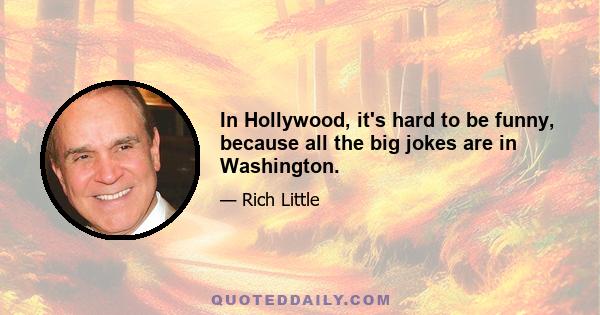 In Hollywood, it's hard to be funny, because all the big jokes are in Washington.

— Rich Little

QUOTEDDAILY.COM